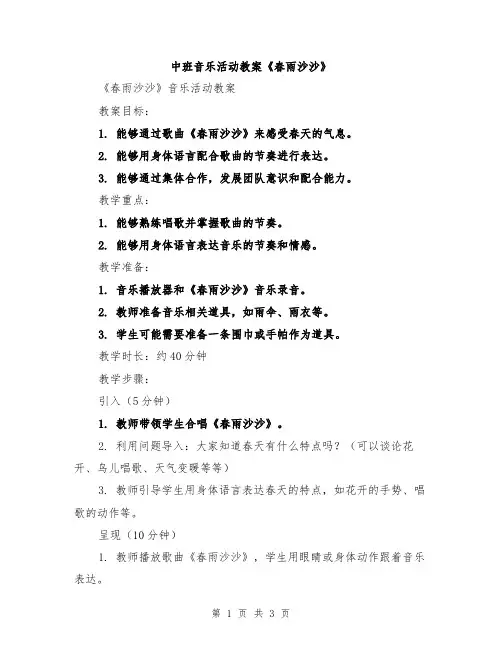 中班音乐活动教案《春雨沙沙》

《春雨沙沙》音乐活动教案

教案目标：

1. 能够通过歌曲《春雨沙沙》来感受春天的气息。

2. 能够用身体语言配合歌曲的节奏进行表达。

3. 能够通过集体合作，发展团队意识和配合能力。

教学重点：

1. 能够熟练唱歌并掌握歌曲的节奏。

2. 能够用身体语言表达音乐的节奏和情感。

教学准备：

1. 音乐播放器和《春雨沙沙》音乐录音。

2. 教师准备音乐相关道具，如雨伞、雨衣等。

3. 学生可能需要准备一条围巾或手帕作为道具。

教学时长：约40分钟

教学步骤：

引入（5分钟）

1. 教师带领学生合唱《春雨沙沙》。

2. 利用问题导入：大家知道春天有什么特点吗？（可以谈论花开、鸟儿唱歌、天气变暖等等）

3. 教师引导学生用身体语言表达春天的特点，如花开的手势、唱歌的动作等。

呈现（10分钟）

1. 教师播放歌曲《春雨沙沙》，学生用眼睛或身体动作跟着音乐表达。

第 1 页 共 3 页